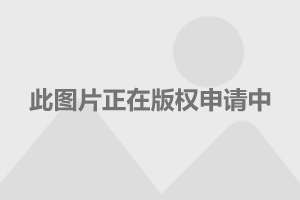 此图片正在版权申请中